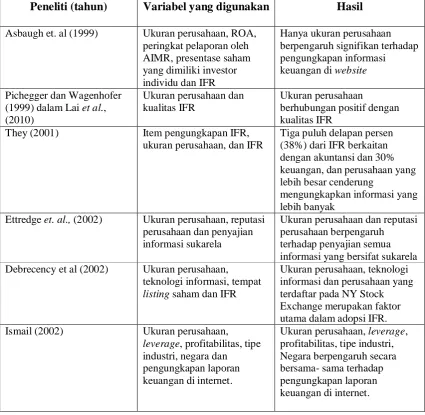 | Peneliti (tahun) | Variabel yang digunakan | Hasil |
|---|---|---|
| Asbaugh et. al (1999) | Ukuran perusahaan, ROA, peringkat pelaporan oleh AIMR, presentase saham yang dimiliki investor individu dan IFR | Hanya ukuran perusahaan berpengaruh signifikan terhadap pengungkapan informasi keuangan di website |
| Pichegger dan Wagenhofer (1999) dalam Lai et al., (2010) | Ukuran perusahaan dan kualitas IFR | Ukuran perusahaan berhubungan positif dengan kualitas IFR |
| They (2001) | Item pengungkapan IFR, ukuran perusahaan, dan IFR | Tiga puluh delapan persen (38%) dari IFR berkaitan dengan akuntansi dan 30% keuangan, dan perusahaan yang lebih besar cenderung mengungkapkan informasi yang lebih banyak |
| Ettredge et. al., (2002) | Ukuran perusahaan, reputasi perusahaan dan penyajian informasi sukarela | Ukuran perusahaan dan reputasi perusahaan berpengaruh terhadap penyajian semua informasi yang bersifat sukarela |
| Debrecency et al (2002) | Ukuran perusahaan, teknologi informasi, tempat listing saham dan IFR | Ukuran perusahaan, teknologi informasi dan perusahaan yang terdaftar pada NY Stock Exchange merupakan faktor utama dalam adopsi IFR. |
| Ismail (2002) | Ukuran perusahaan, leverage, profitabilitas, tipe industri, negara dan pengungkapan laporan keuangan di internet. | Ukuran perusahaan, leverage, profitabilitas, tipe industri, Negara berpengaruh secara bersama- sama terhadap pengungkapan laporan keuangan di internet. |